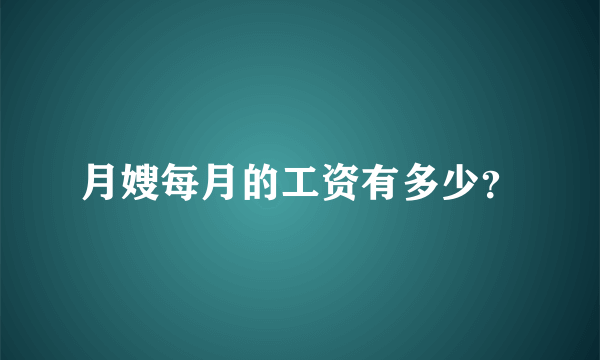 月嫂每月的工资有多少?